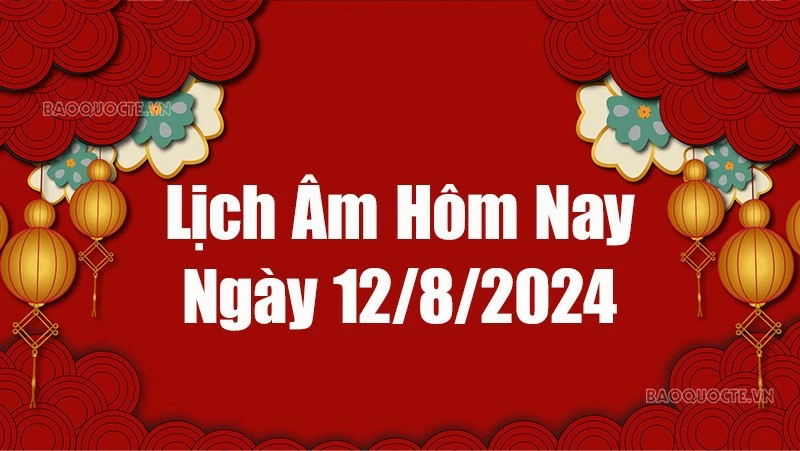 BAOQUOCTE.VN

Lịch Âm Hôm Nay
Ngày 12/8/2024

BAOQUOCTE.VN